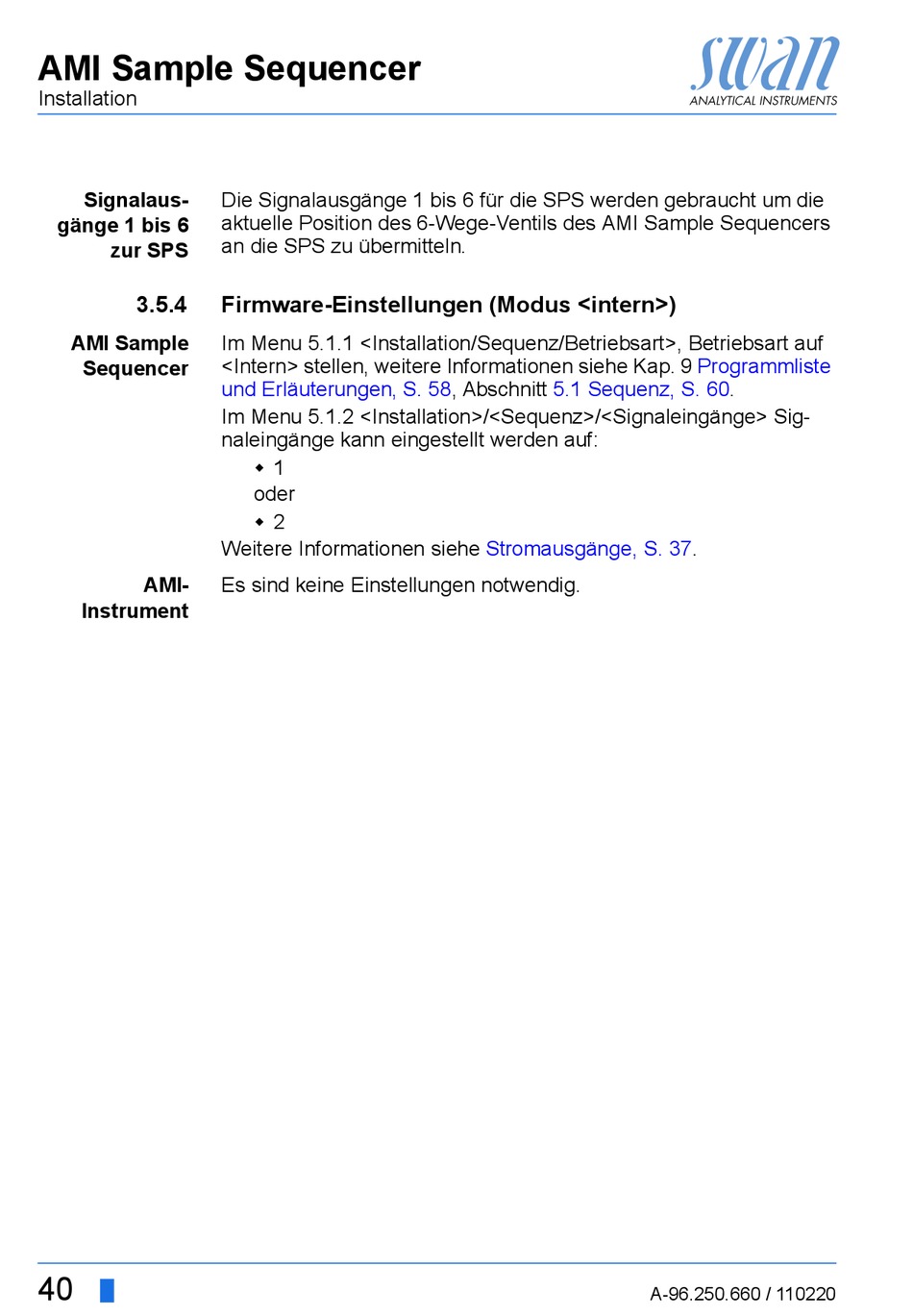 AMI Sample Sequencer
Installation

swan
ANALYTICAL INSTRUMENTS

Signalausgänge 1 bis 6 zur SPS

Die Signalausgänge 1 bis 6 für die SPS werden gebraucht um die aktuelle Position des 6-Wege-Ventils des AMI Sample Sequencers an die SPS zu übermitteln.

3.5.4 Firmware-Einstellungen (Modus <intern>)

AMI Sample Sequencer

Im Menu 5.1.1 <Installation/Sequenz/Betriebsart>, Betriebsart auf <Intern> stellen, weitere Informationen siehe Kap. 9 Programmliste und Erläuterungen, S. 58, Abschnitt 5.1 Sequenz, S. 60.

Im Menu 5.1.2 <Installation>/<Sequenz>/<Signaleingänge> Signaleingänge kann eingestellt werden auf:

◆ 1
oder
◆ 2

Weitere Informationen siehe Stromausgänge, S. 37.

AMI-Instrument

Es sind keine Einstellungen notwendig.

40

A-96.250.660 / 110220